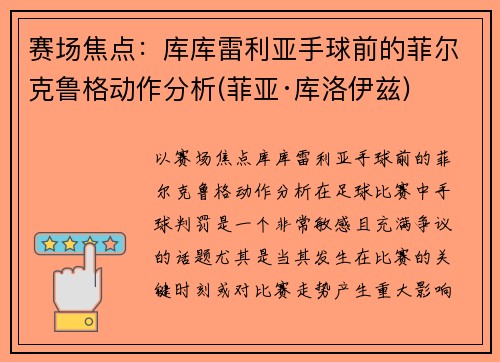 赛场焦点：库库雷利亚手球前的菲尔克鲁格动作分析(菲亚·库洛伊兹)

以赛场焦点库库雷利亚手球前的菲尔克鲁格动作分析在足球比赛中手球判罚是一个非常敏感且充满争议的话题尤其是当其发生在比赛的关键时刻或对比赛走势产生重大影响